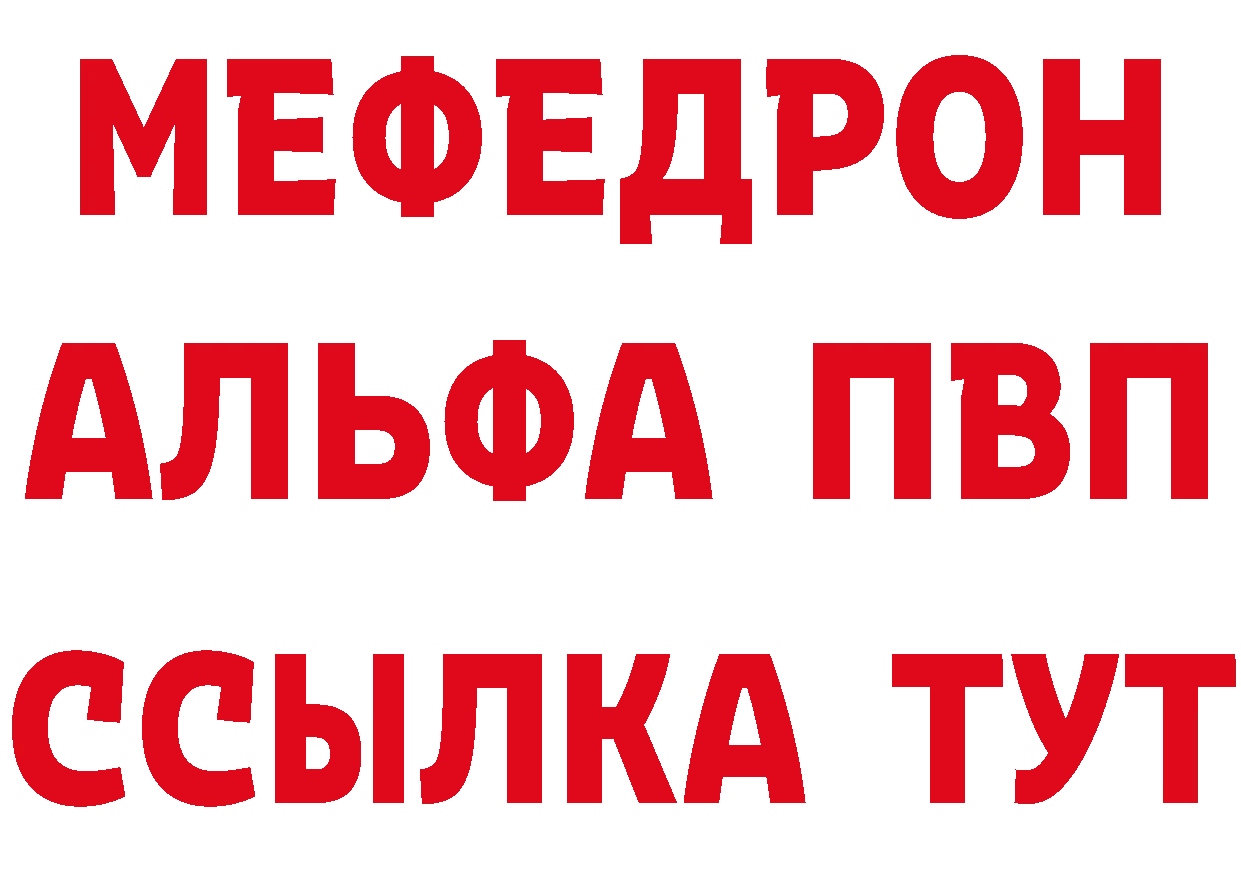 МЕФЕДРОН
АЛЬФА ПВП
ССЫЛКА ТУТ